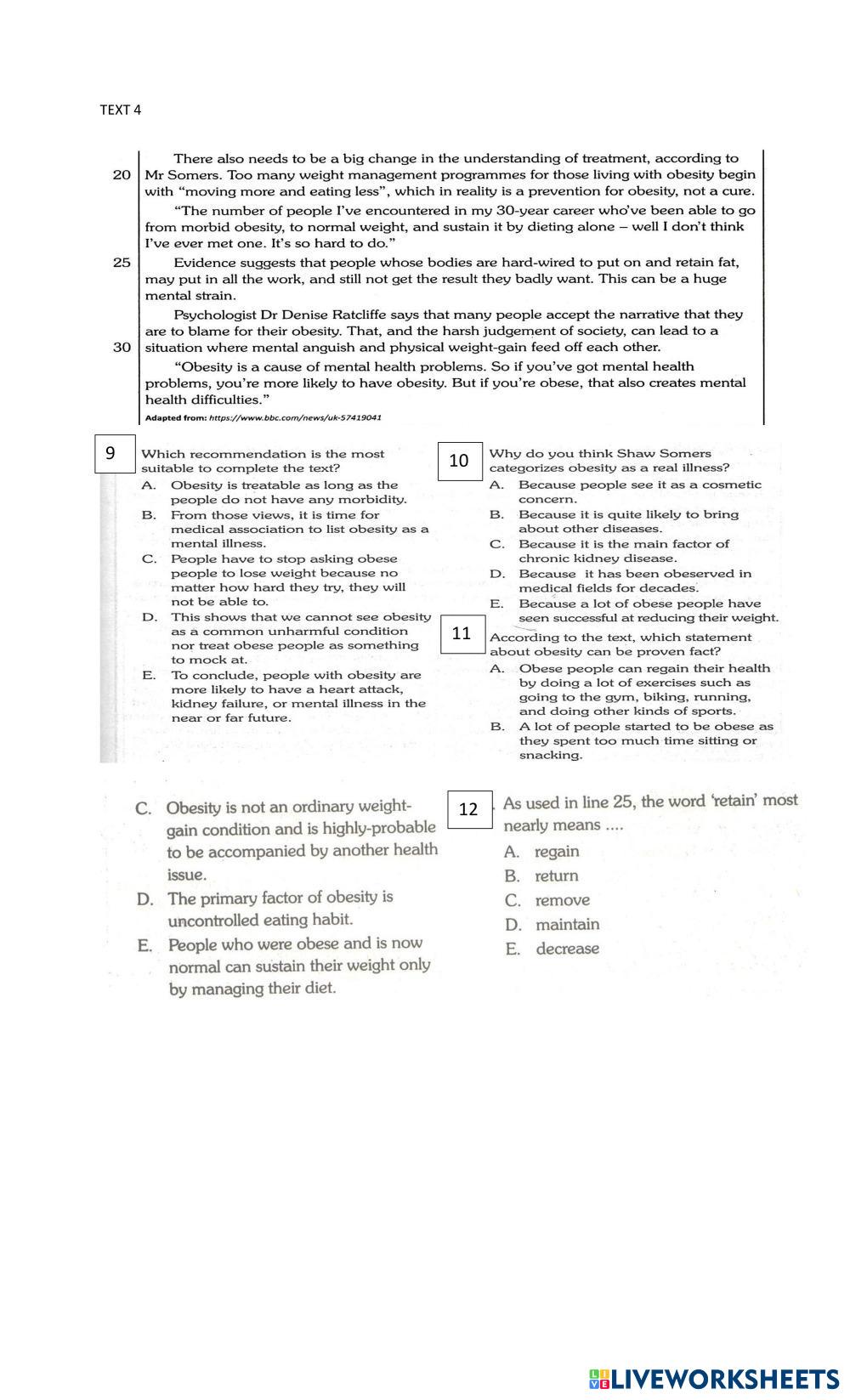 TEXT 4

There also needs to be a big change in the understanding of treatment, according to

20 Mr Somers. Too many weight management programmes for those living with obesity begin with "moving more and eating less", which in reality is a prevention for obesity, not a cure.

"The number of people I've encountered in my 30-year career who've been able to go from morbid obesity, to normal weight, and sustain it by dieting alone – well I don't think I've ever met one. It's so hard to do."

25 Evidence suggests that people whose bodies are hard-wired to put on and retain fat, may put in all the work, and still not get the result they badly want. This can be a huge mental strain.

Psychologist Dr Denise Ratcliffe says that many people accept the narrative that they are to blame for their obesity. That, and the harsh judgement of society, can lead to a

30 situation where mental anguish and physical weight-gain feed off each other.

"Obesity is a cause of mental health problems. So if you've got mental health problems, you're more likely to have obesity. But if you're obese, that also creates mental health difficulties."

Adapted from: https://www.bbc.com/news/uk-57419041

9 Which recommendation is the most suitable to complete the text?
A. Obesity is treatable as long as the people do not have any morbidity.
B. From those views, it is time for medical association to list obesity as a mental illness.
C. People have to stop asking obese people to lose weight because no matter how hard they try, they will not be able to.
D. This shows that we cannot see obesity as a common unharmful condition nor treat obese people as something to mock at.
E. To conclude, people with obesity are more likely to have a heart attack, kidney failure, or mental illness in the near or far future.

10 Why do you think Shaw Somers categorizes obesity as a real illness?
A. Because people see it as a cosmetic concern.
B. Because it is quite likely to bring about other diseases.
C. Because it is the main factor of chronic kidney disease.
D. Because it has been obeserved in medical fields for decades.
E. Because a lot of obese people have seen successful at reducing their weight.

11 According to the text, which statement about obesity can be proven fact?
A. Obese people can regain their health by doing a lot of exercises such as going to the gym, biking, running, and doing other kinds of sports.
B. A lot of people started to be obese as they spent too much time sitting or snacking.
C. Obesity is not an ordinary weight-gain condition and is highly-probable to be accompanied by another health issue.
D. The primary factor of obesity is uncontrolled eating habit.
E. People who were obese and is now normal can sustain their weight only by managing their diet.

12 As used in line 25, the word 'retain' most nearly means ....
A. regain
B. return
C. remove
D. maintain
E. decrease

LIVEWORKSHEETS